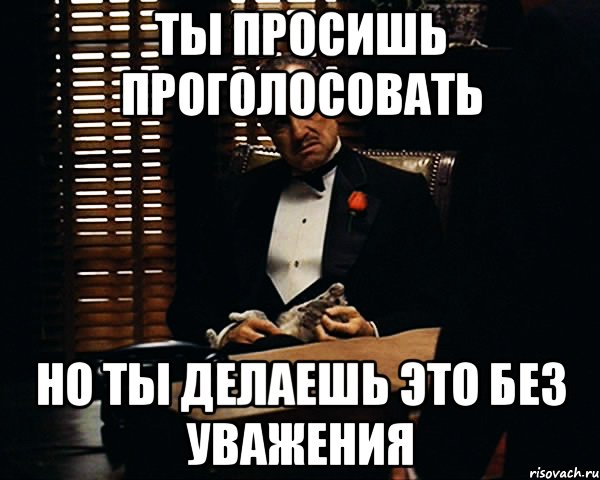 ТЫ ПРОСИШЬ ПРОГОЛОСОВАТЬ

НО ТЫ ДЕЛАЕШЬ ЭТО БЕЗ УВАЖЕНИЯ

risovach.ru